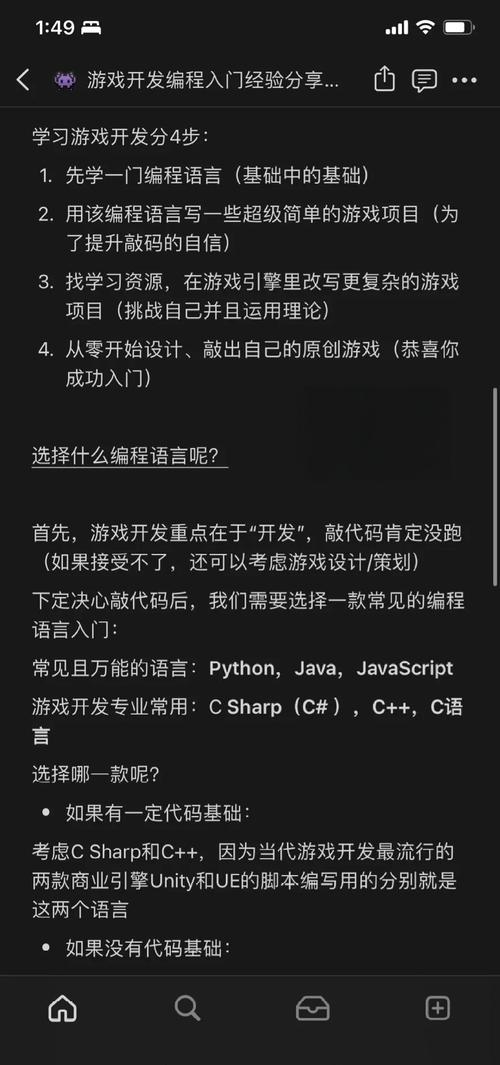 1:49

游戏开发编程入门经验分享...

学习游戏开发分4步：

1. 先学一门编程语言（基础中的基础）
2. 用该编程语言写一些超级简单的游戏项目（为了提升敲码的自信）
3. 找学习资源，在游戏引擎里改写更复杂的游戏项目（挑战自己并且运用理论）
4. 从零开始设计、敲出自己的原创游戏（恭喜你成功入门）

选择什么编程语言呢？

首先，游戏开发重点在于“开发”，敲代码肯定没跑（如果接受不了，还可以考虑游戏设计/策划）

下定决心敲代码后，我们需要选择一款常见的编程语言入门：

常见且万能的语言：Python，Java，JavaScript

游戏开发专业常用：C Sharp（C#），C++，C语言

选择哪一款呢？

• 如果有一定代码基础：

考虑C Sharp和C++，因为当代游戏开发最流行的两款商业引擎Unity和UE的脚本编写用的分别就是这两个语言

• 如果没有代码基础：